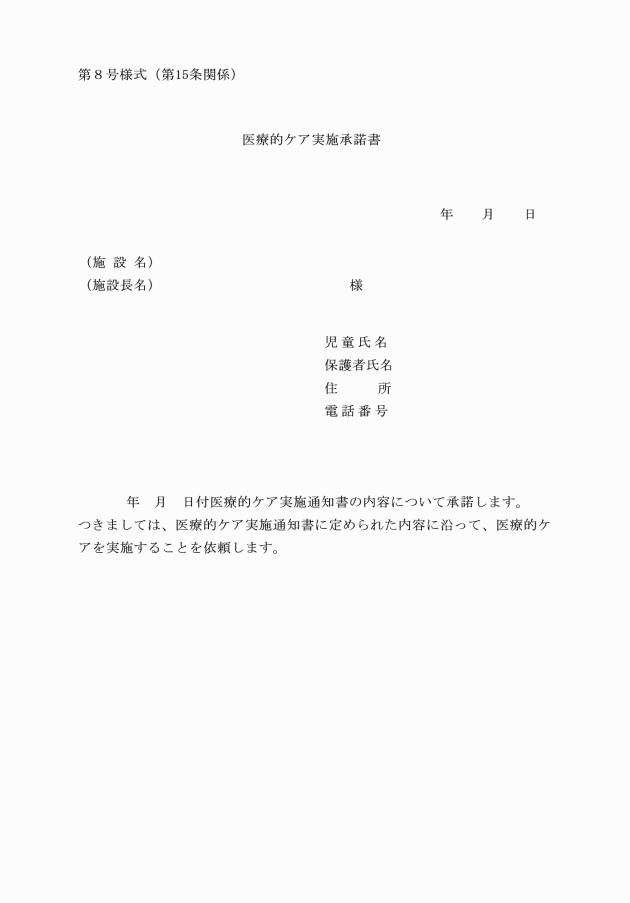 第８号様式（第15条関係）

医療的ケア実施承諾書

年　　月　　日

（施　設　名）
（施設長名）　　　　　　　　　　　　様

児 童 氏 名
保護者氏名
住　　　所
電 話 番 号

年　月　日付医療的ケア実施通知書の内容について承諾します。
つきましては、医療的ケア実施通知書に定められた内容に沿って、医療的ケアを実施することを依頼します。